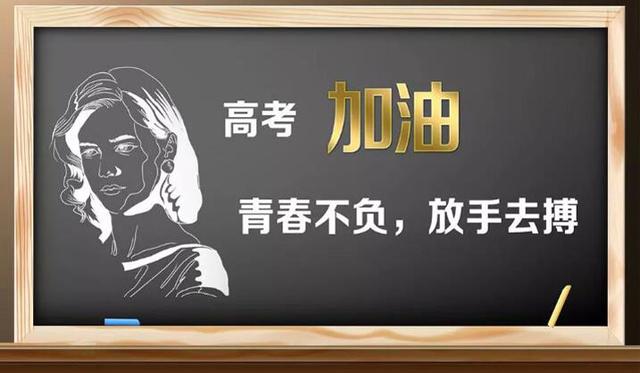 高考 加油

青春不负，放手去搏